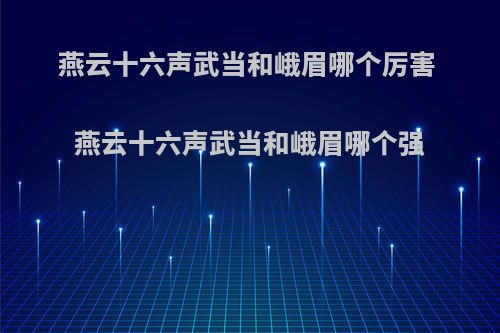 燕云十六声武当和峨眉哪个厉害

燕云十六声武当和峨眉哪个强